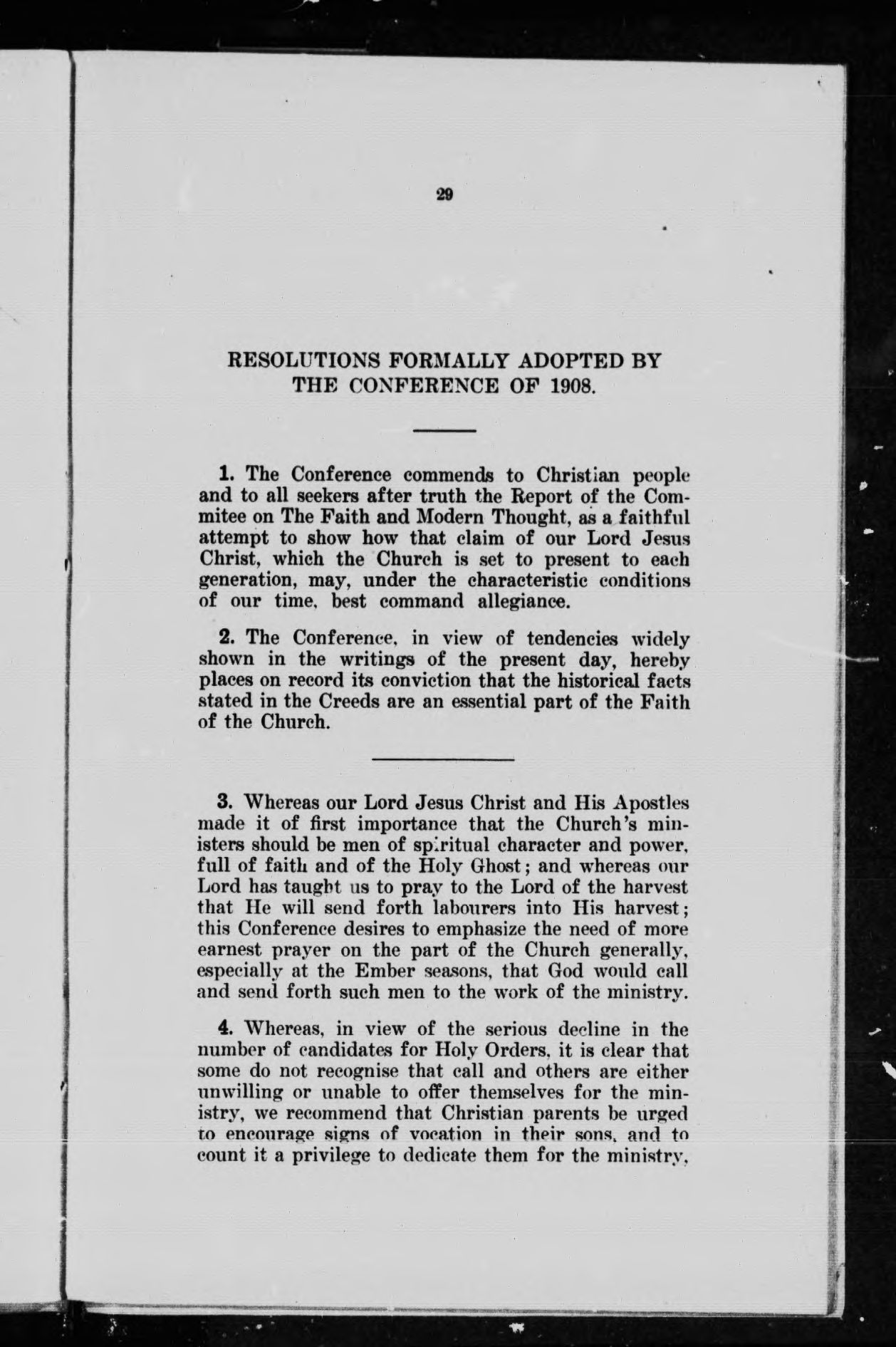 29

RESOLUTIONS FORMALLY ADOPTED BY THE CONFERENCE OF 1908.

1. The Conference commends to Christian people and to all seekers after truth the Report of the Commitee on The Faith and Modern Thought, as a faithful attempt to show how that claim of our Lord Jesus Christ, which the Church is set to present to each generation, may, under the characteristic conditions of our time, best command allegiance.

2. The Conference, in view of tendencies widely shown in the writings of the present day, hereby places on record its conviction that the historical facts stated in the Creeds are an essential part of the Faith of the Church.

3. Whereas our Lord Jesus Christ and His Apostles made it of first importance that the Church's ministers should be men of spiritual character and power, full of faith and of the Holy Ghost; and whereas our Lord has taught us to pray to the Lord of the harvest that He will send forth labourers into His harvest; this Conference desires to emphasize the need of more earnest prayer on the part of the Church generally, especially at the Ember seasons, that God would call and send forth such men to the work of the ministry.

4. Whereas, in view of the serious decline in the number of candidates for Holy Orders, it is clear that some do not recognise that call and others are either unwilling or unable to offer themselves for the ministry, we recommend that Christian parents be urged to encourage signs of vocation in their sons, and to count it a privilege to dedicate them for the ministry,